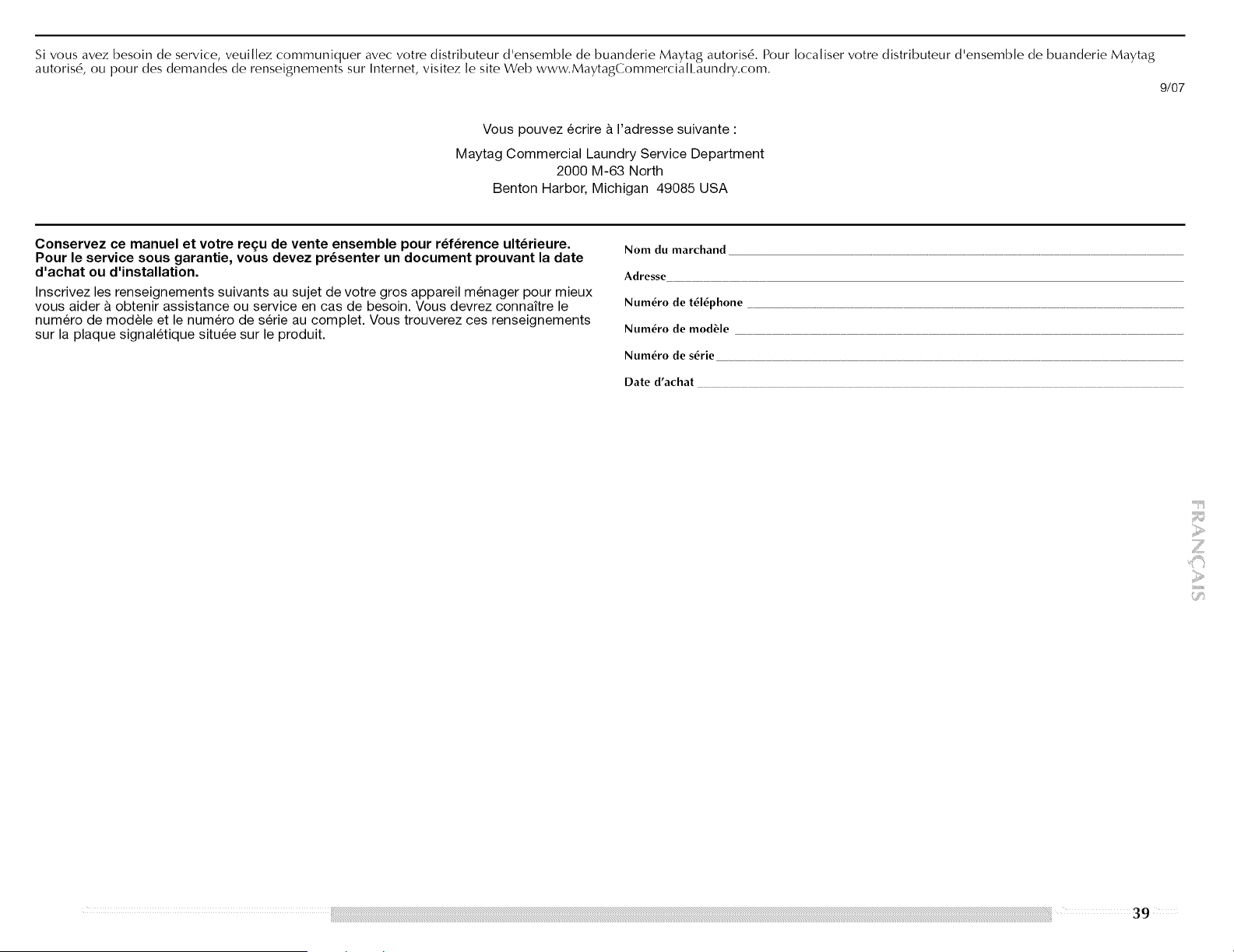 Si vous avez besoin de service, veuillez communiquer avec votre distributeur d'ensemble de buanderie Maytag autorisé. Pour localiser votre distributeur d'ensemble de buanderie Maytag autorisé, ou pour des demandes de renseignements sur Internet, visitez le site Web www.MaytagCommercialLaundry.com.

9/07

Vous pouvez écrire à l'adresse suivante :

Maytag Commercial Laundry Service Department
2000 M-63 North
Benton Harbor, Michigan 49085 USA

**Conservez ce manuel et votre reçu de vente ensemble pour référence ultérieure. Pour le service sous garantie, vous devez présenter un document prouvant la date d'achat ou d'installation.**

Inscrivez les renseignements suivants au sujet de votre gros appareil ménager pour mieux vous aider à obtenir assistance ou service en cas de besoin. Vous devrez connaître le numéro de modèle et le numéro de série au complet. Vous trouverez ces renseignements sur la plaque signalétique située sur le produit.

Nom du marchand

Adresse

Numéro de téléphone

Numéro de modèle

Numéro de série

Date d'achat

FRANÇAIS

39